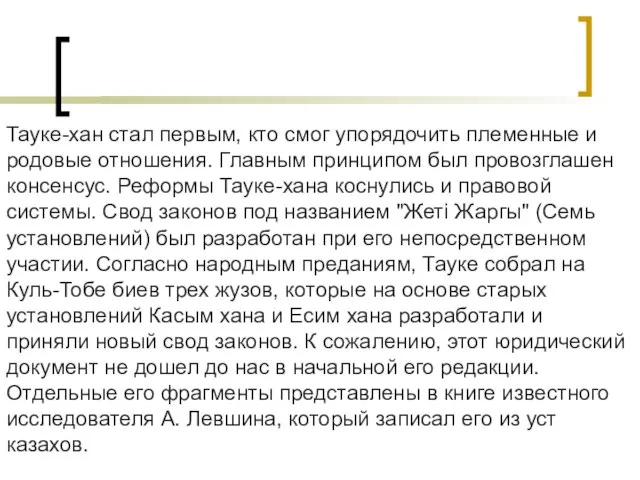 Тауке-хан стал первым, кто смог упорядочить племенные и родовые отношения. Главным принципом был провозглашен консенсус. Реформы Тауке-хана коснулись и правовой системы. Свод законов под названием "Жеті Жаргы" (Семь установлений) был разработан при его непосредственном участии. Согласно народным преданиям, Тауке собрал на Куль-Тобе биев трех жузов, которые на основе старых установлений Касым хана и Есим хана разработали и приняли новый свод законов. К сожалению, этот юридический документ не дошел до нас в начальной его редакции. Отдельные его фрагменты представлены в книге известного исследователя А. Левшина, который записал его из уст казахов.